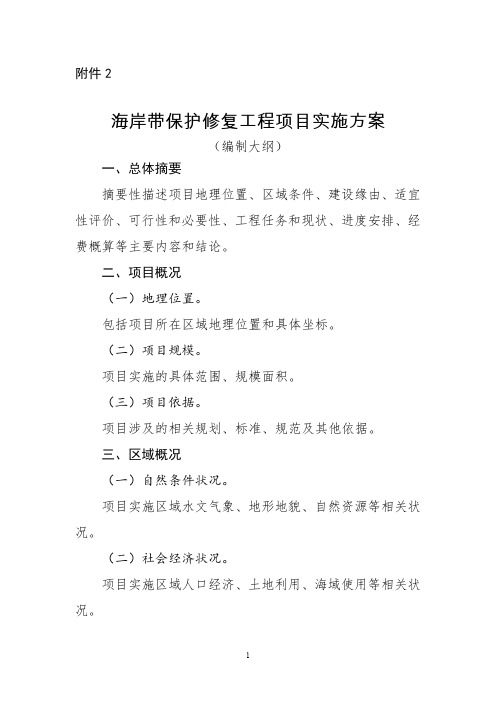 附件 2

海岸带保护修复工程项目实施方案

（编制大纲）

一、总体摘要

摘要性描述项目地理位置、区域条件、建设缘由、适宜性评价、可行性和必要性、工程任务和现状、进度安排、经费概算等主要内容和结论。

二、项目概况

（一）地理位置。

包括项目所在区域地理位置和具体坐标。

（二）项目规模。

项目实施的具体范围、规模面积。

（三）项目依据。

项目涉及的相关规划、标准、规范及其他依据。

三、区域概况

（一）自然条件状况。

项目实施区域水文气象、地形地貌、自然资源等相关状况。

（二）社会经济状况。

项目实施区域人口经济、土地利用、海域使用等相关状况。

1